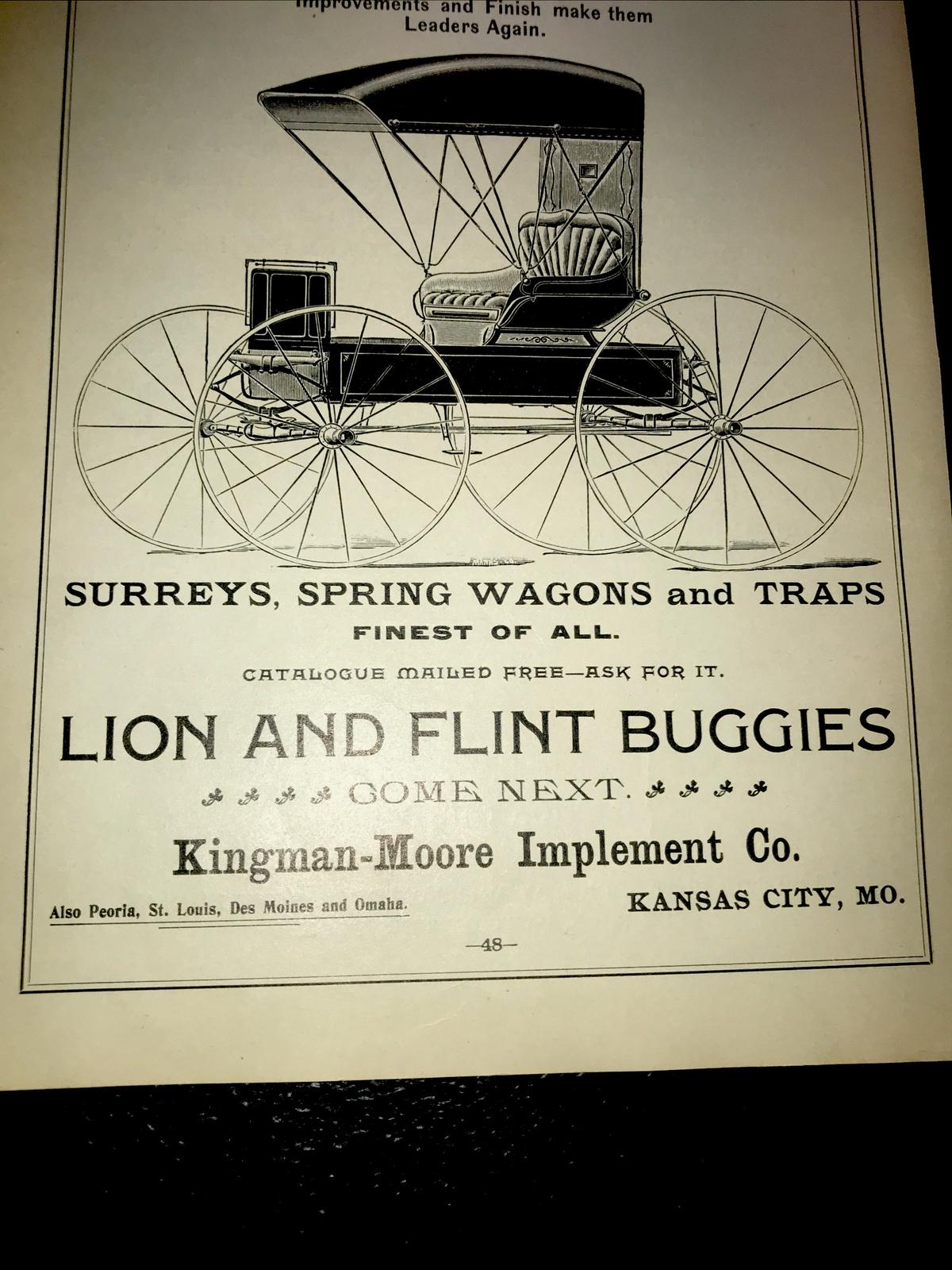 Improvements and Finish make them Leaders Again.

SURREYS, SPRING WAGONS and TRAPS

FINEST OF ALL.

CATALOGUE MAILED FREE—ASK FOR IT.

LION AND FLINT BUGGIES

COME NEXT.

Kingman-Moore Implement Co.

Also Peoria, St. Louis, Des Moines and Omaha.

KANSAS CITY, MO.

—48—